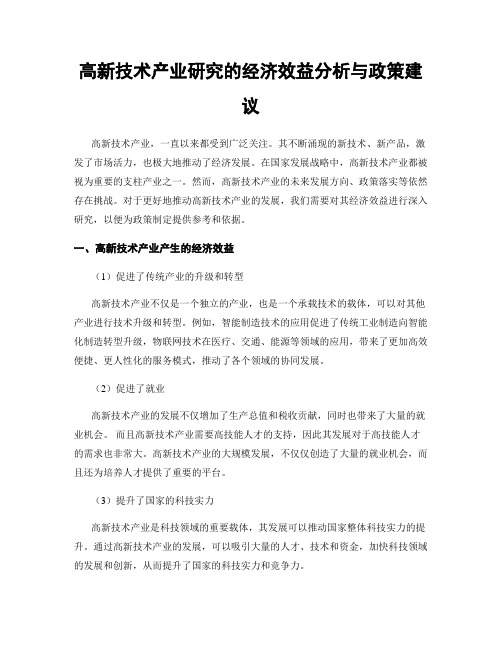 高新技术产业研究的经济效益分析与政策建议

高新技术产业，一直以来都受到广泛关注。其不断涌现的新技术、新产品，激发了市场活力，也极大地推动了经济发展。在国家发展战略中，高新技术产业都被视为重要的支柱产业之一。然而，高新技术产业的未来发展方向、政策落实等依然存在挑战。对于更好地推动高新技术产业的发展，我们需要对其经济效益进行深入研究，以便为政策制定提供参考和依据。

一、高新技术产业产生的经济效益

（1）促进了传统产业的升级和转型

高新技术产业不仅是一个独立的产业，也是一个承载技术的载体，可以对其他产业进行技术升级和转型。例如，智能制造技术的应用促进了传统工业制造向智能化制造转型升级，物联网技术在医疗、交通、能源等领域的应用，带来了更加高效便捷、更人性化的服务模式，推动了各个领域的协同发展。

（2）促进了就业

高新技术产业的发展不仅增加了生产总值和税收贡献，同时也带来了大量的就业机会。而且高新技术产业需要高技能人才的支持，因此其发展对于高技能人才的需求也非常大。高新技术产业的大规模发展，不仅仅创造了大量的就业机会，而且还为培养人才提供了重要的平台。

（3）提升了国家的科技实力

高新技术产业是科技领域的重要载体，其发展可以推动国家整体科技实力的提升。通过高新技术产业的发展，可以吸引大量的人才、技术和资金，加快科技领域的发展和创新，从而提升了国家的科技实力和竞争力。